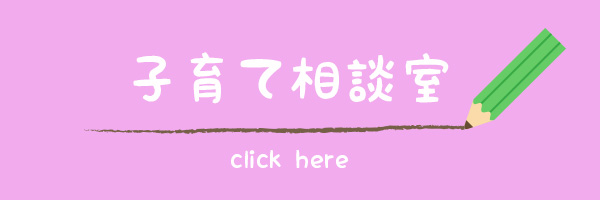 子育て相談室

click here